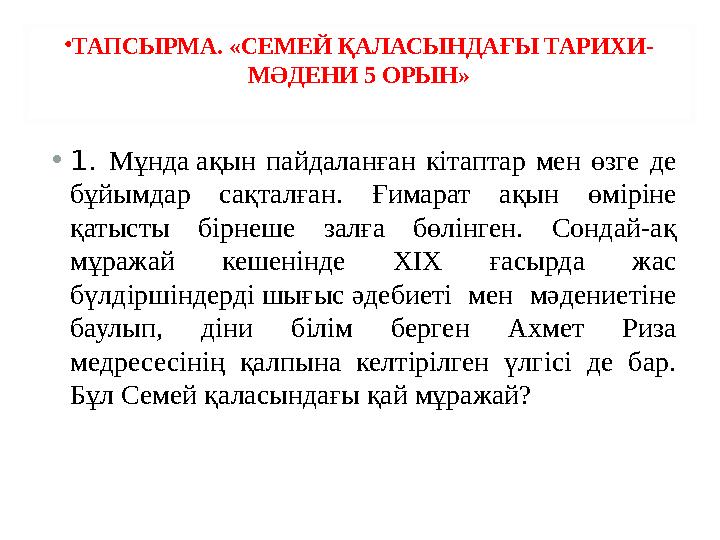 •ТАПСЫРМА. «СЕМЕЙ ҚАЛАСЫНДАҒЫ ТАРИХИ-МӘДЕНИ 5 ОРЫН»

• 1. Мұнда ақын пайдаланған кітаптар мен өзге де бұйымдар сақталған. Ғимарат ақын өміріне қатысты бірнеше залға бөлінген. Сондай-ақ мұражай кешенінде XIX ғасырда жас бүлдіршіндерді шығыс әдебиеті мен мәдениетіне баулып, діни білім берген Ахмет Риза медресесінің қалпына келтірілген үлгісі де бар. Бұл Семей қаласындағы қай мұражай?